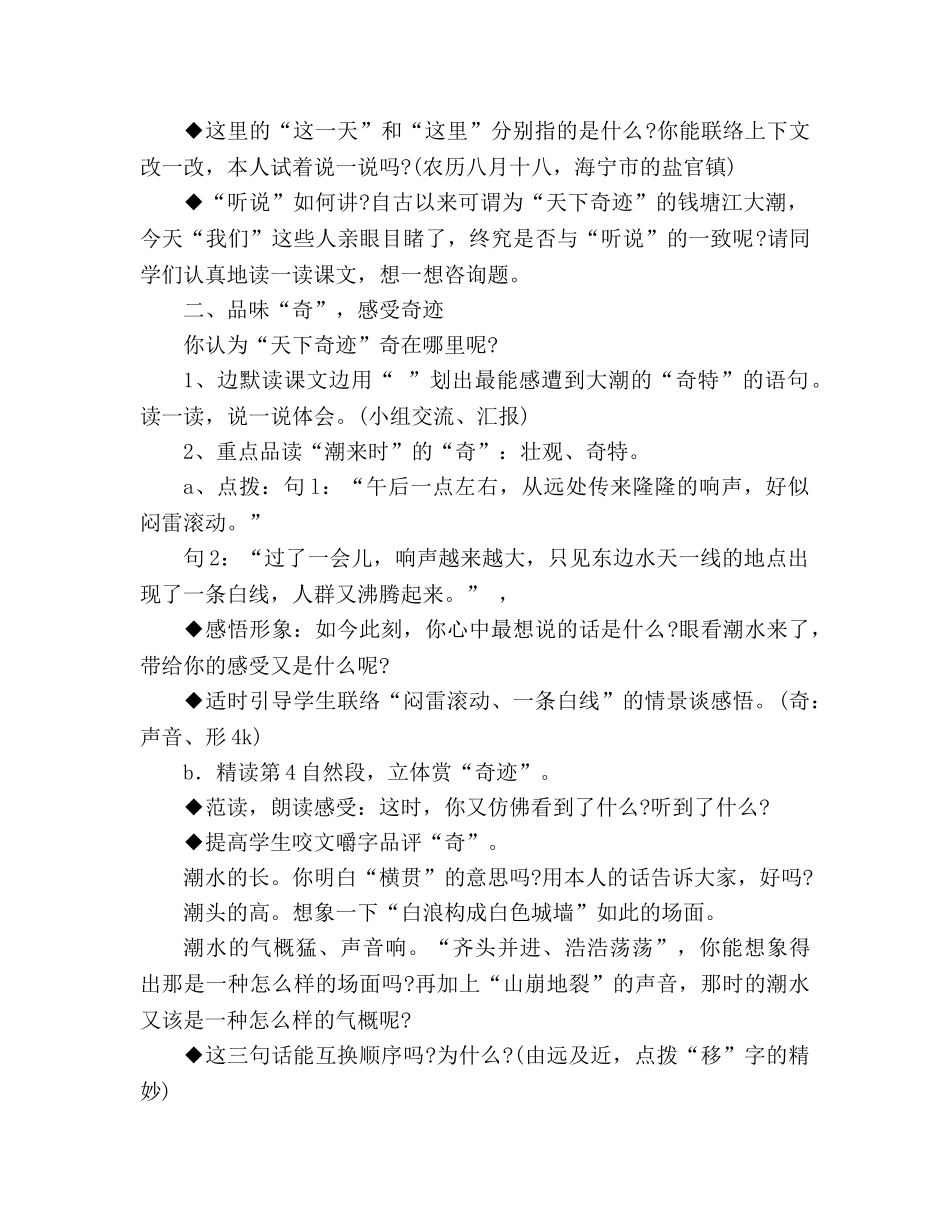 ◆这里的“这一天”和“这里”分别指的是什么?你能联络上下文改一改，本人试着说一说吗?(农历八月十八，海宁市的盐官镇)

◆“听说”如何讲?自古以来可谓为“天下奇迹”的钱塘江大潮，今天“我们”这些人亲眼目睹了，终究是否与“听说”的一致呢?请同学们认真地读一读课文，想一想咨询题。

二、品味“奇”，感受奇迹

你认为“天下奇迹”奇在哪里呢?

1、边默读课文边用“ ”划出最能感遭到大潮的“奇特”的语句。读一读，说一说体会。(小组交流、汇报)

2、重点品读“潮来时”的“奇”：壮观、奇特。

a、点拨：句1：“午后一点左右，从远处传来隆隆的响声，好似闷雷滚动。”

句2：“过了一会儿，响声越来越大，只见东边水天一线的地点出现了一条白线，人群又沸腾起来。”，

◆感悟形象：如今此刻，你心中最想说的话是什么?眼看潮水来了，带给你的感受又是什么呢?

◆适时引导学生联络“闷雷滚动、一条白线”的情景谈感悟。(奇：声音、形4k)

b．精读第4自然段，立体赏“奇迹”。

◆范读，朗读感受：这时，你又仿佛看到了什么?听到了什么?

◆提高学生咬文嚼字品评“奇”。

潮水的长。你明白“横贯”的意思吗?用本人的话告诉大家，好吗?

潮头的高。想象一下“白浪构成白色城墙”如此的场面。

潮水的气概猛、声音响。“齐头并进、浩浩荡荡”，你能想象得出那是一种怎么样的场面吗?再加上“山崩地裂”的声音，那时的潮水又该是一种怎么样的气概呢?

◆这三句话能互换顺序吗?为什么?(由远及近，点拨“移”字的精妙)